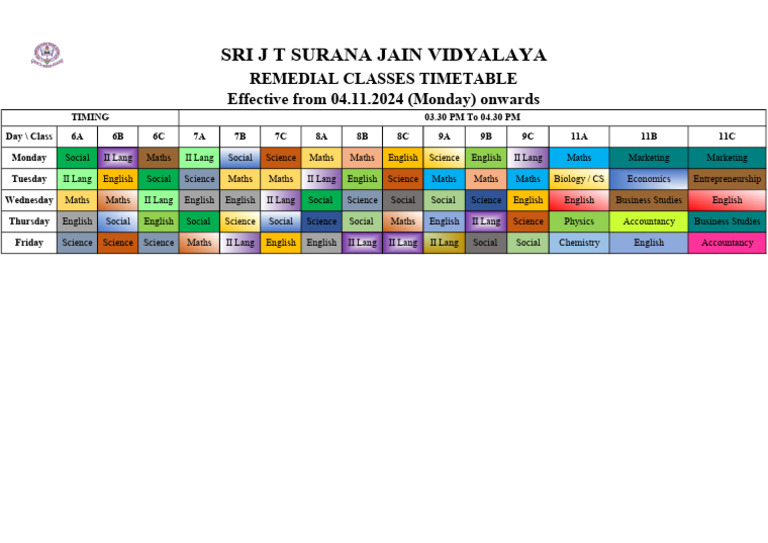 SRI J T SURANA JAIN VIDYALAYA
REMEDIAL CLASSES TIMETABLE
Effective from 04.11.2024 (Monday) onwards

| TIMING | | | | 03.30 PM To 04.30 PM | | | | | | | | | | | |
|---|---|---|---|---|---|---|---|---|---|---|---|---|---|---|---|
| Day \ Class | 6A | 6B | 6C | 7A | 7B | 7C | 8A | 8B | 8C | 9A | 9B | 9C | 11A | 11B | 11C |
| Monday | Social | II Lang | Maths | II Lang | Social | Science | Maths | Maths | English | Science | English | II Lang | Maths | Marketing | Marketing |
| Tuesday | II Lang | English | Social | Science | Maths | Maths | II Lang | English | Science | Maths | Maths | Maths | Biology / CS | Economics | Entrepreneurship |
| Wednesday | Maths | Maths | II Lang | English | English | II Lang | Social | Science | Social | Social | Science | English | English | Business Studies | English |
| Thursday | English | Social | English | Social | Science | Social | Science | Social | Maths | English | II Lang | Science | Physics | Accountancy | Business Studies |
| Friday | Science | Science | Science | Maths | II Lang | English | English | II Lang | II Lang | II Lang | Social | Social | Chemistry | English | Accountancy |